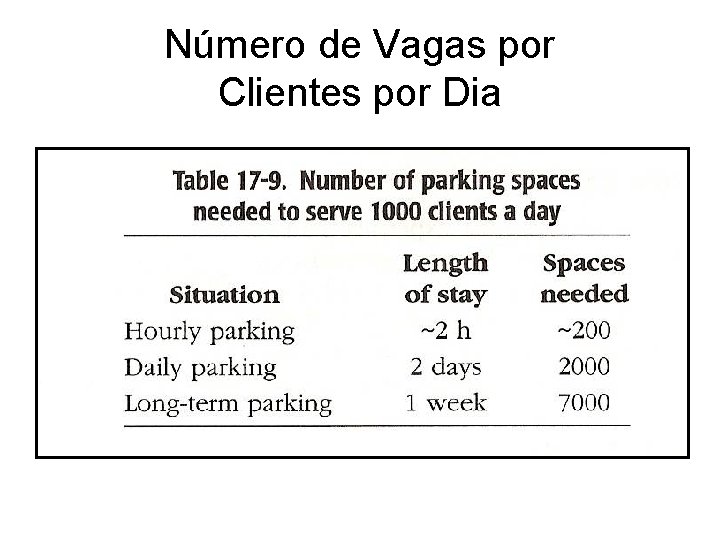 Número de Vagas por Clientes por Dia

Table 17-9. Number of parking spaces needed to serve 1000 clients a day

| Situation | Length of stay | Spaces needed |
|---|---|---|
| Hourly parking | ~2 h | ~200 |
| Daily parking | 2 days | 2000 |
| Long-term parking | 1 week | 7000 |